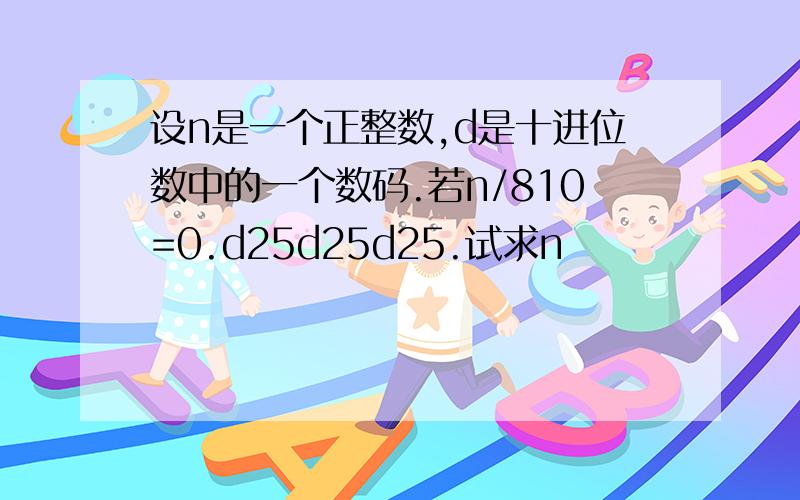 设n是一个正整数,d是十进位数中的一个数码.若n/810=0.d25d25d25.试求n